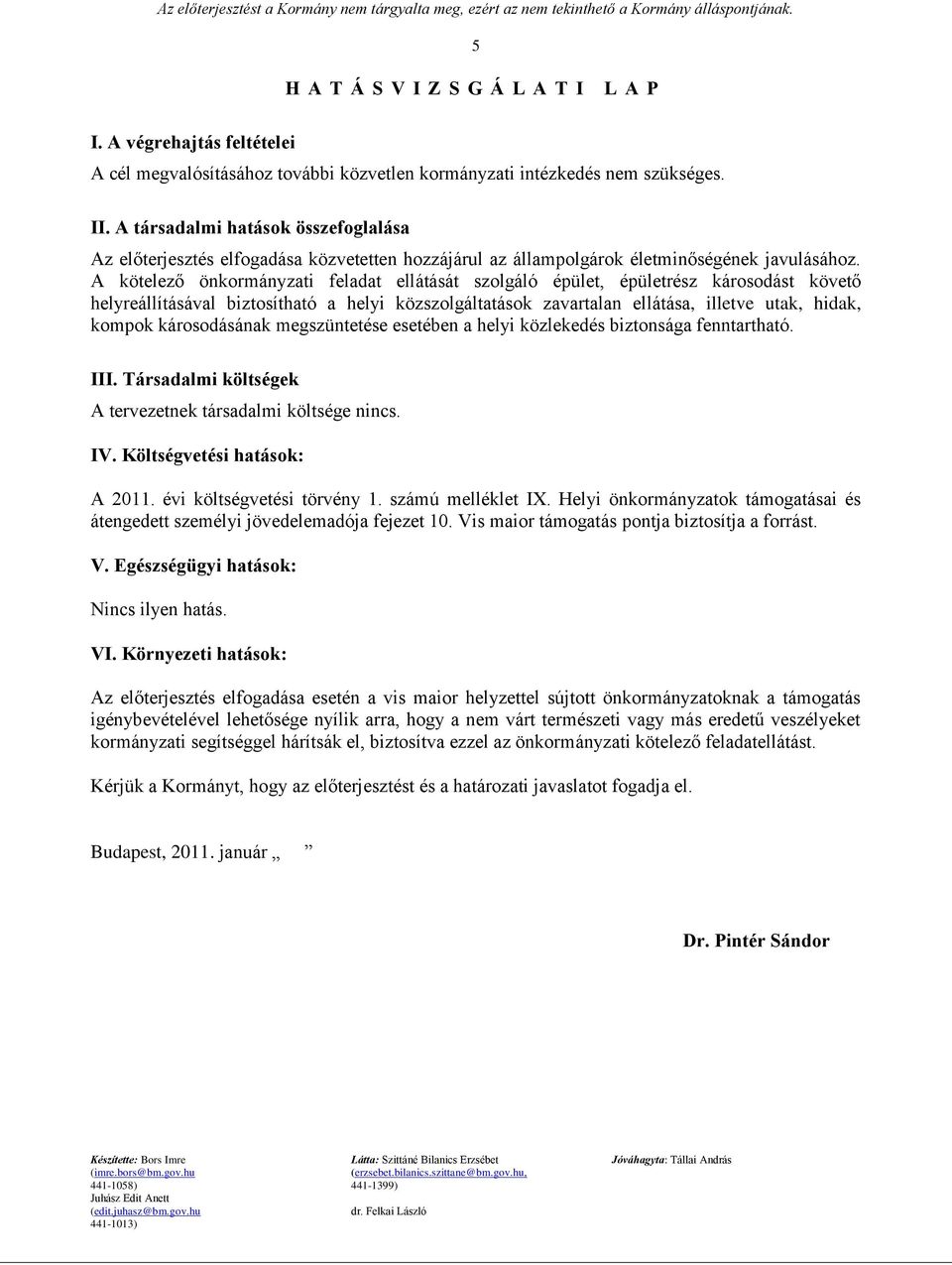 Az előterjesztést a Kormány nem tárgyalta meg, ezért az nem tekinthető a Kormány álláspontjának.

5

H A T Á S V I Z S G Á L A T I L A P

I. A végrehajtás feltételei
A cél megvalósításához további közvetlen kormányzati intézkedés nem szükséges.

II. A társadalmi hatások összefoglalása
Az előterjesztés elfogadása közvetetten hozzájárul az állampolgárok életminőségének javulásához. A kötelező önkormányzati feladat ellátását szolgáló épület, épületrész károsodást követő helyreállításával biztosítható a helyi közszolgáltatások zavartalan ellátása, illetve utak, hidak, kompok károsodásának megszüntetése esetében a helyi közlekedés biztonsága fenntartható.

III. Társadalmi költségek
A tervezetnek társadalmi költsége nincs.

IV. Költségvetési hatások:
A 2011. évi költségvetési törvény 1. számú melléklet IX. Helyi önkormányzatok támogatásai és átengedett személyi jövedelemadója fejezet 10. Vis maior támogatás pontja biztosítja a forrást.

V. Egészségügyi hatások:
Nincs ilyen hatás.

VI. Környezeti hatások:

Az előterjesztés elfogadása esetén a vis maior helyzettel sújtott önkormányzatoknak a támogatás igénybevételével lehetősége nyílik arra, hogy a nem várt természeti vagy más eredetű veszélyeket kormányzati segítséggel hárítsák el, biztosítva ezzel az önkormányzati kötelező feladatellátást.

Kérjük a Kormányt, hogy az előterjesztést és a határozati javaslatot fogadja el.

Budapest, 2011. január „ ”

Dr. Pintér Sándor

Készítette: Bors Imre
(imre.bors@bm.gov.hu
441-1058)
Juhász Edit Anett
(edit.juhasz@bm.gov.hu
441-1013)

Látta: Szittáné Bilanics Erzsébet
(erzsebet.bilanics.szittane@bm.gov.hu,
441-1399)
dr. Felkai László

Jóváhagyta: Tállai András